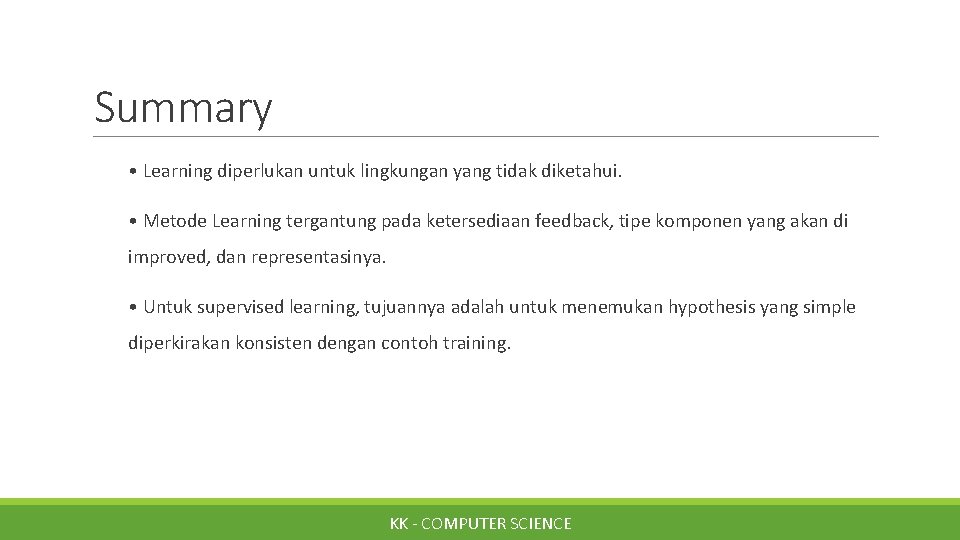 Summary

• Learning diperlukan untuk lingkungan yang tidak diketahui.

• Metode Learning tergantung pada ketersediaan feedback, tipe komponen yang akan di improved, dan representasinya.

• Untuk supervised learning, tujuannya adalah untuk menemukan hypothesis yang simple diperkirakan konsisten dengan contoh training.

KK - COMPUTER SCIENCE